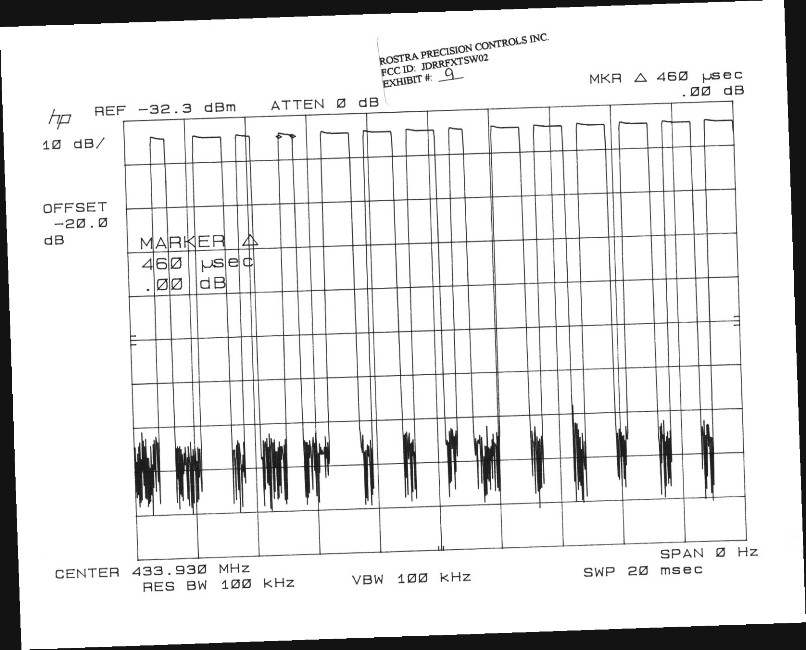 ROSTRA PRECISION CONTROLS INC.
FCC ID: JDRRFXTSW02
EXHIBIT #: 9

MKR △ 460 μsec
.00 dB

hp REF -32.3 dBm ATTEN 0 dB

10 dB/

OFFSET
-20.0
dB

MARKER △
460 μsec
.00 dB

CENTER 433.930 MHz
RES BW 100 kHz
VBW 100 kHz
SPAN 0 Hz
SWP 20 msec